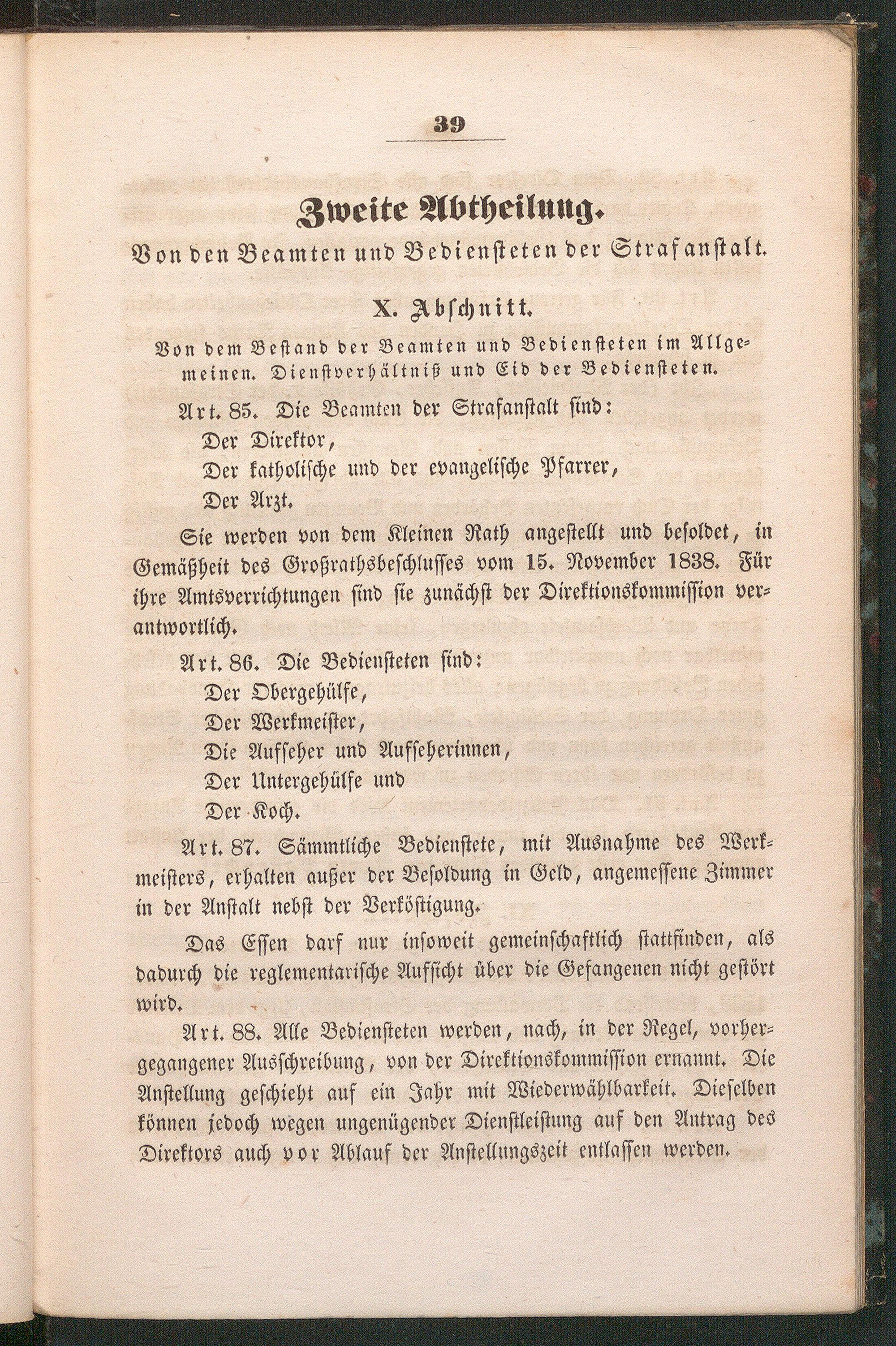 39

Zweite Abtheilung.

Von den Beamten und Bediensteten der Strafanstalt.

X. Abschnitt.

Von dem Bestand der Beamten und Bediensteten im Allgemeinen. Dienstverhältniß und Eid der Bediensteten.

Art. 85. Die Beamten der Strafanstalt sind:
Der Direktor,
Der katholische und der evangelische Pfarrer,
Der Arzt.

Sie werden von dem Kleinen Rath angestellt und besoldet, in Gemäßheit des Großrathsbeschlusses vom 15. November 1838. Für ihre Amtsverrichtungen sind sie zunächst der Direktionskommission verantwortlich.

Art. 86. Die Bediensteten sind:
Der Obergehülfe,
Der Werkmeister,
Die Aufseher und Aufseherinnen,
Der Untergehülfe und
Der Koch.

Art. 87. Sämmtliche Bedienstete, mit Ausnahme des Werkmeisters, erhalten außer der Besoldung in Geld, angemessene Zimmer in der Anstalt nebst der Verköstigung.

Das Essen darf nur insoweit gemeinschaftlich stattfinden, als dadurch die reglementarische Aufsicht über die Gefangenen nicht gestört wird.

Art. 88. Alle Bediensteten werden, nach, in der Regel, vorhergegangener Ausschreibung, von der Direktionskommission ernannt. Die Anstellung geschieht auf ein Jahr mit Wiederwählbarkeit. Dieselben können jedoch wegen ungenügender Dienstleistung auf den Antrag des Direktors auch vor Ablauf der Anstellungszeit entlassen werden.